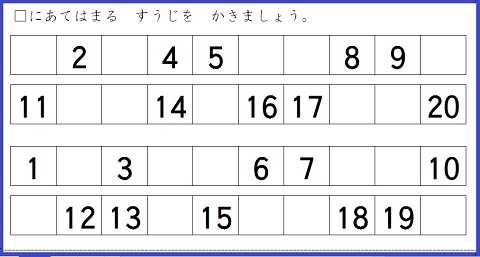 □にあてはまる　すうじを　かきましょう。

|  | 2 |  | 4 | 5 |  |  | 8 | 9 |  |
|---|---|---|---|---|---|---|---|---|---|
| 11 |  |  | 14 |  | 16 | 17 |  |  | 20 |

| 1 |  | 3 |  |  | 6 | 7 |  |  | 10 |
|---|---|---|---|---|---|---|---|---|---|
|  | 12 | 13 |  | 15 |  |  | 18 | 19 |  |